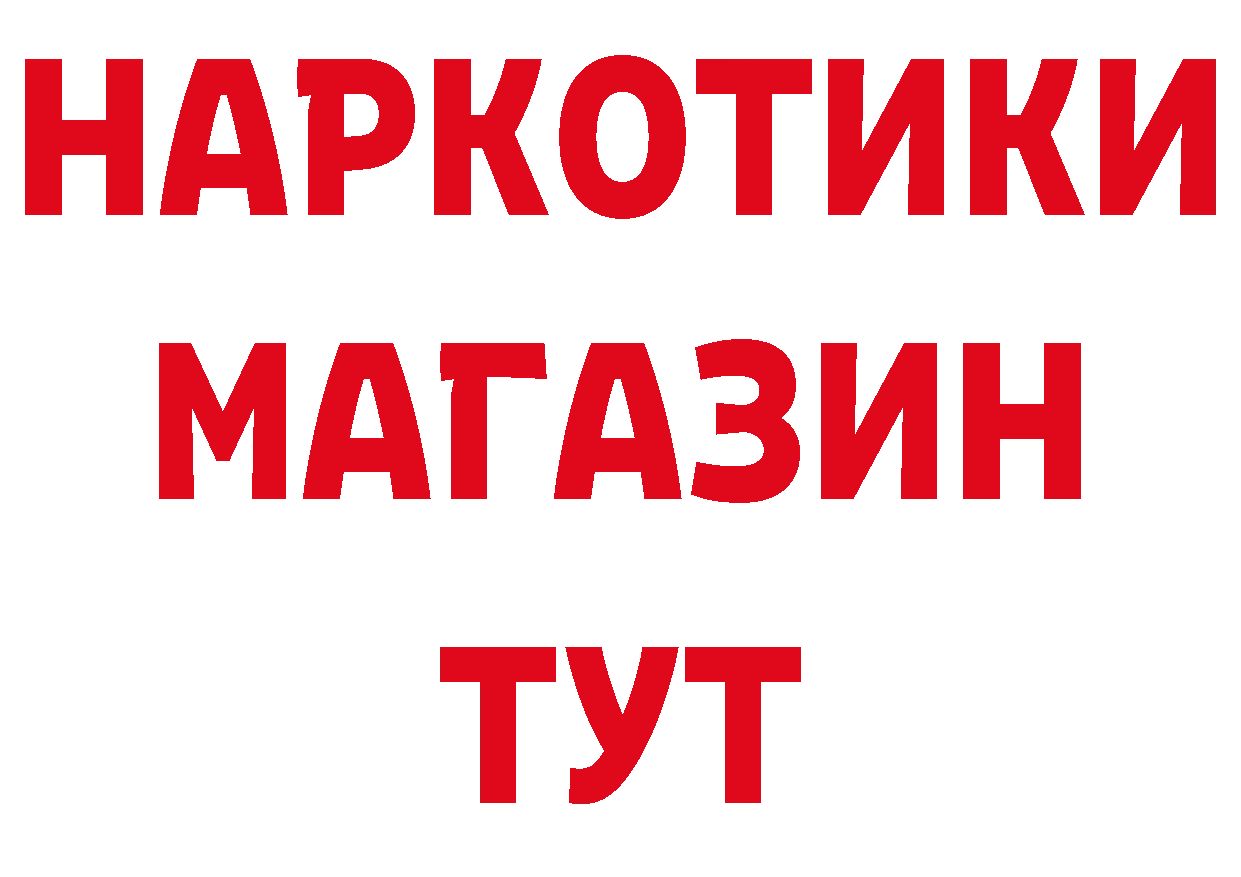 НАРКОТИКИ
МАГАЗИН
ТУТ